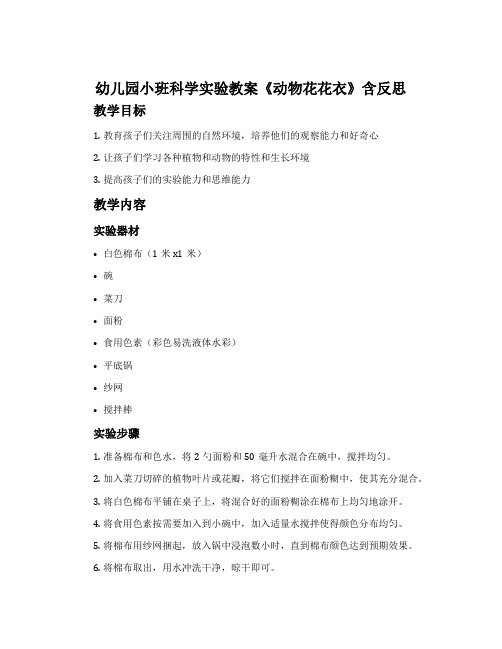 幼儿园小班科学实验教案《动物花花衣》含反思

教学目标

1. 教育孩子们关注周围的自然环境，培养他们的观察能力和好奇心

2. 让孩子们学习各种植物和动物的特性和生长环境

3. 提高孩子们的实验能力和思维能力

教学内容

实验器材

• 白色棉布（1 米 x1 米）

• 碗

• 菜刀

• 面粉

• 食用色素（彩色易洗液体水彩）

• 平底锅

• 纱网

• 搅拌棒

实验步骤

1. 准备棉布和色水，将 2 勺面粉和 50 毫升水混合在碗中，搅拌均匀。

2. 加入菜刀切碎的植物叶片或花瓣，将它们搅拌在面粉糊中，使其充分混合。

3. 将白色棉布平铺在桌子上，将混合好的面粉糊涂在棉布上均匀地涂开。

4. 将食用色素按需要加入到小碗中，加入适量水搅拌使得颜色分布均匀。

5. 将棉布用纱网捆起，放入锅中浸泡数小时，直到棉布颜色达到预期效果。

6. 将棉布取出，用水冲洗干净，晾干即可。